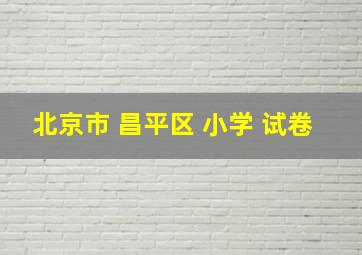 北京市 昌平区 小学 试卷